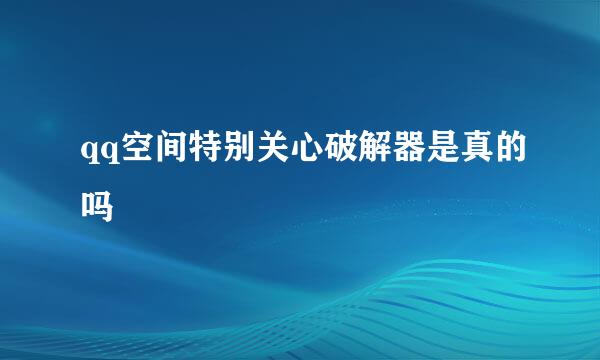 qq空间特别关心破解器是真的吗